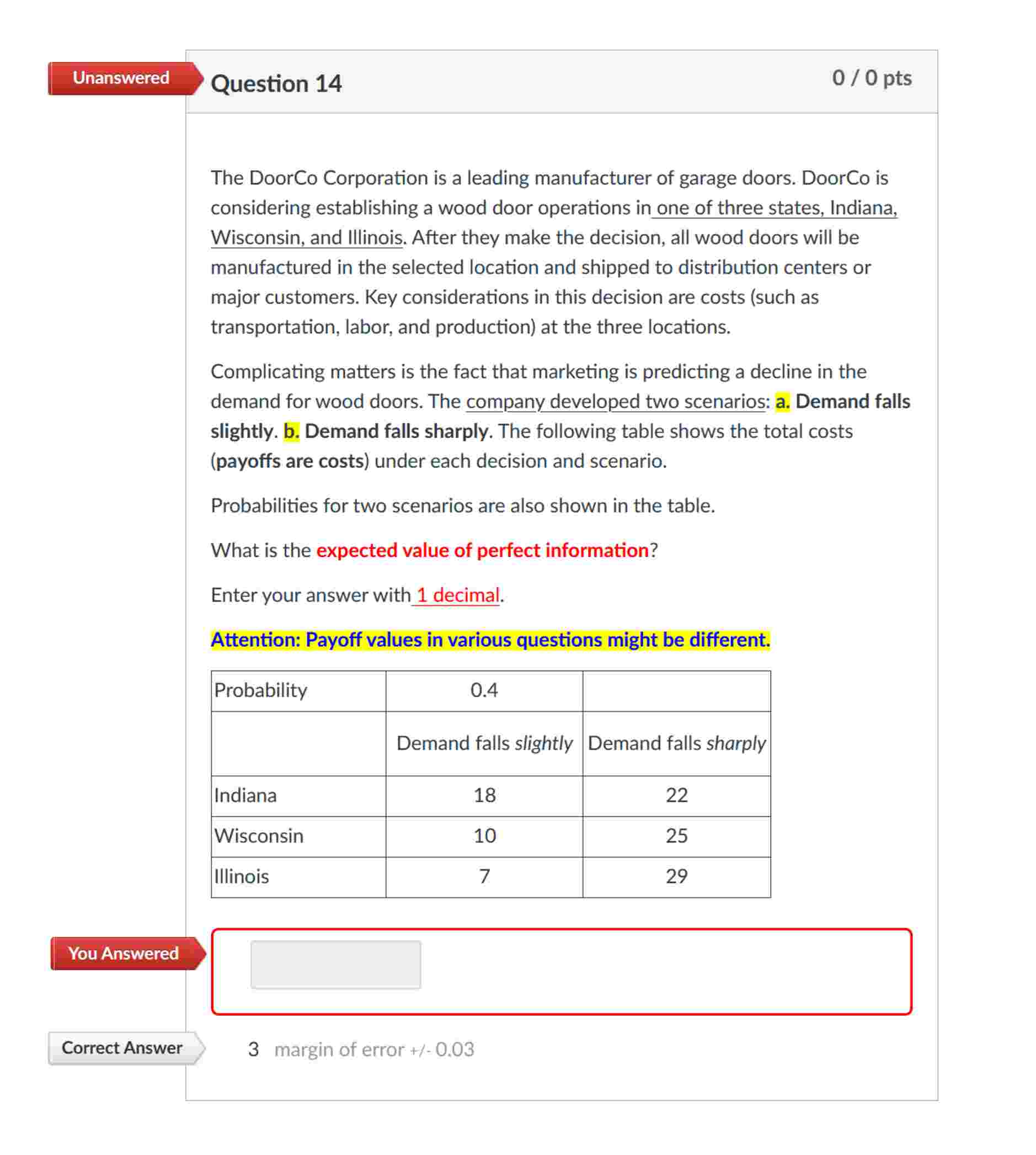 Unanswered

Question 14

0 / 0 pts

The DoorCo Corporation is a leading manufacturer of garage doors. DoorCo is considering establishing a wood door operations in one of three states, Indiana, Wisconsin, and Illinois. After they make the decision, all wood doors will be manufactured in the selected location and shipped to distribution centers or major customers. Key considerations in this decision are costs (such as transportation, labor, and production) at the three locations.

Complicating matters is the fact that marketing is predicting a decline in the demand for wood doors. The company developed two scenarios: a. Demand falls slightly. b. Demand falls sharply. The following table shows the total costs (payoffs are costs) under each decision and scenario.

Probabilities for two scenarios are also shown in the table.

What is the expected value of perfect information?

Enter your answer with 1 decimal.

Attention: Payoff values in various questions might be different.

| Probability | 0.4 | |
|---|---|---|
| | Demand falls slightly | Demand falls sharply |
| Indiana | 18 | 22 |
| Wisconsin | 10 | 25 |
| Illinois | 7 | 29 |

You Answered

Correct Answer

3 margin of error +/- 0.03